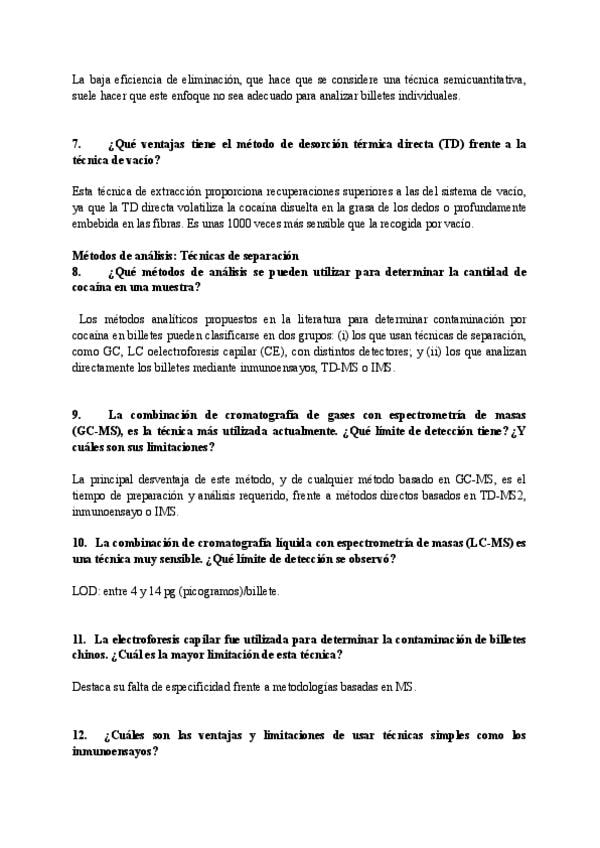 La baja eficiencia de eliminación, que hace que se considere una técnica semicuantitativa, suele hacer que este enfoque no sea adecuado para analizar billetes individuales.

7. ¿Qué ventajas tiene el método de desorción térmica directa (TD) frente a la técnica de vacío?

Esta técnica de extracción proporciona recuperaciones superiores a las del sistema de vacío, ya que la TD directa volatiliza la cocaína disuelta en la grasa de los dedos o profundamente embebida en las fibras. Es unas 1000 veces más sensible que la recogida por vacío.

Métodos de análisis: Técnicas de separación
8. ¿Qué métodos de análisis se pueden utilizar para determinar la cantidad de cocaína en una muestra?

Los métodos analíticos propuestos en la literatura para determinar contaminación por cocaína en billetes pueden clasificarse en dos grupos: (i) los que usan técnicas de separación, como GC, LC oelectroforesis capilar (CE), con distintos detectores; y (ii) los que analizan directamente los billetes mediante inmunoensayos, TD-MS o IMS.

9. La combinación de cromatografía de gases con espectrometría de masas (GC-MS), es la técnica más utilizada actualmente. ¿Qué límite de detección tiene? ¿Y cuáles son sus limitaciones?

La principal desventaja de este método, y de cualquier método basado en GC-MS, es el tiempo de preparación y análisis requerido, frente a métodos directos basados en TD-MS2, inmunoensayo o IMS.

10. La combinación de cromatografía líquida con espectrometría de masas (LC-MS) es una técnica muy sensible. ¿Qué límite de detección se observó?

LOD: entre 4 y 14 pg (picogramos)/billete.

11. La electroforesis capilar fue utilizada para determinar la contaminación de billetes chinos. ¿Cuál es la mayor limitación de esta técnica?

Destaca su falta de especificidad frente a metodologías basadas en MS.

12. ¿Cuáles son las ventajas y limitaciones de usar técnicas simples como los inmunoensayos?